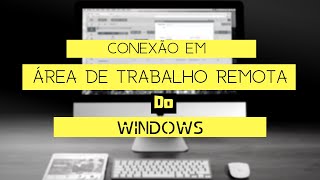 CONEXÃO EM
ÁREA DE TRABALHO REMOTA
Do
WINDOWS